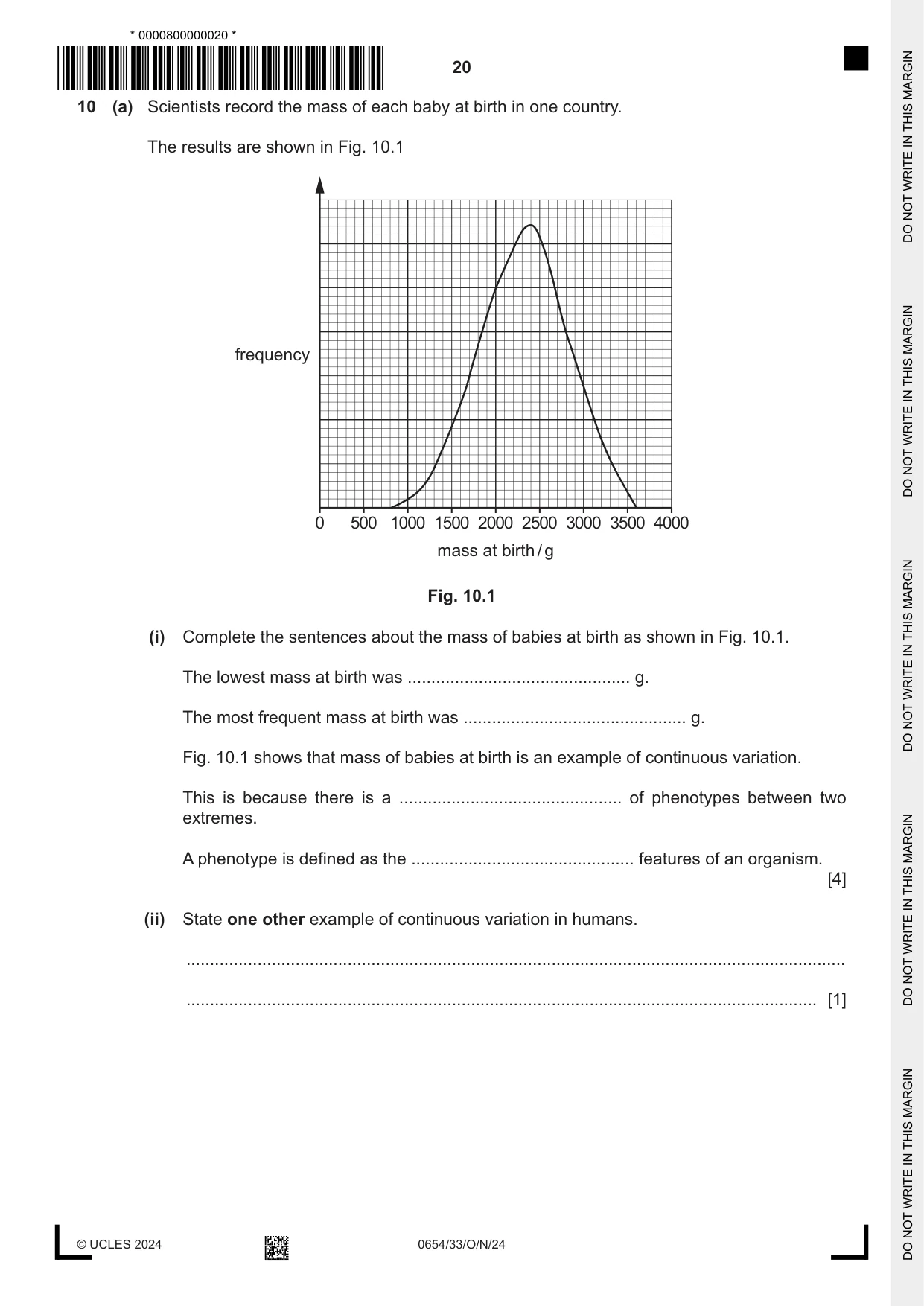 * 0000800000020 *

20

10 (a) Scientists record the mass of each baby at birth in one country.

The results are shown in Fig. 10.1

frequency

0 500 1000 1500 2000 2500 3000 3500 4000

mass at birth / g

Fig. 10.1

(i) Complete the sentences about the mass of babies at birth as shown in Fig. 10.1.

The lowest mass at birth was ____ g.

The most frequent mass at birth was ____ g.

Fig. 10.1 shows that mass of babies at birth is an example of continuous variation.

This is because there is a ____ of phenotypes between two extremes.

A phenotype is defined as the ____ features of an organism.

[4]

(ii) State one other example of continuous variation in humans.

____

____ [1]

© UCLES 2024

0654/33/O/N/24

DO NOT WRITE IN THIS MARGIN